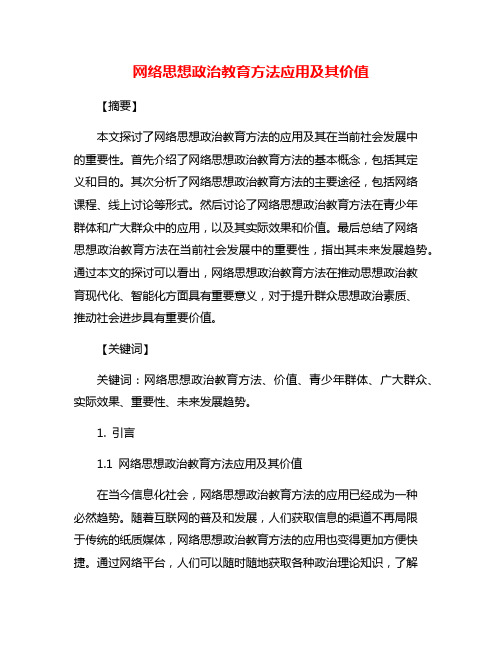 网络思想政治教育方法应用及其价值

【摘要】

本文探讨了网络思想政治教育方法的应用及其在当前社会发展中的重要性。首先介绍了网络思想政治教育方法的基本概念，包括其定义和目的。其次分析了网络思想政治教育方法的主要途径，包括网络课程、线上讨论等形式。然后讨论了网络思想政治教育方法在青少年群体和广大群众中的应用，以及其实际效果和价值。最后总结了网络思想政治教育方法在当前社会发展中的重要性，指出其未来发展趋势。通过本文的探讨可以看出，网络思想政治教育方法在推动思想政治教育现代化、智能化方面具有重要意义，对于提升群众思想政治素质、推动社会进步具有重要价值。

【关键词】

关键词：网络思想政治教育方法、价值、青少年群体、广大群众、实际效果、重要性、未来发展趋势。

1. 引言

1.1 网络思想政治教育方法应用及其价值

在当今信息化社会，网络思想政治教育方法的应用已经成为一种必然趋势。随着互联网的普及和发展，人们获取信息的渠道不再局限于传统的纸质媒体，网络思想政治教育方法的应用也变得更加方便快捷。通过网络平台，人们可以随时随地获取各种政治理论知识，了解